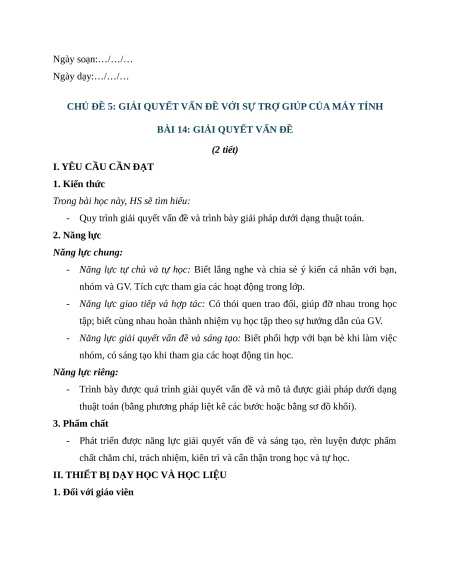 Ngày soạn:…/…/…

Ngày dạy:…/…/…

CHỦ ĐỀ 5: GIẢI QUYẾT VẤN ĐỀ VỚI SỰ TRỢ GIÚP CỦA MÁY TÍNH

BÀI 14: GIẢI QUYẾT VẤN ĐỀ

(2 tiết)

I. YÊU CẦU CẦN ĐẠT

1. Kiến thức

Trong bài học này, HS sẽ tìm hiểu:

- Quy trình giải quyết vấn đề và trình bày giải pháp dưới dạng thuật toán.

2. Năng lực

Năng lực chung:

- Năng lực tự chủ và tự học: Biết lắng nghe và chia sẻ ý kiến cá nhân với bạn, nhóm và GV. Tích cực tham gia các hoạt động trong lớp.

- Năng lực giao tiếp và hợp tác: Có thói quen trao đổi, giúp đỡ nhau trong học tập; biết cùng nhau hoàn thành nhiệm vụ học tập theo sự hướng dẫn của GV.

- Năng lực giải quyết vấn đề và sáng tạo: Biết phối hợp với bạn bè khi làm việc nhóm, có sáng tạo khi tham gia các hoạt động tin học.

Năng lực riêng:

- Trình bày được quá trình giải quyết vấn đề và mô tả được giải pháp dưới dạng thuật toán (bằng phương pháp liệt kê các bước hoặc bằng sơ đồ khối).

3. Phẩm chất

- Phát triển được năng lực giải quyết vấn đề và sáng tạo, rèn luyện được phẩm chất chăm chỉ, trách nhiệm, kiên trì và cẩn thận trong học và tự học.

II. THIẾT BỊ DẠY HỌC VÀ HỌC LIỆU

1. Đối với giáo viên